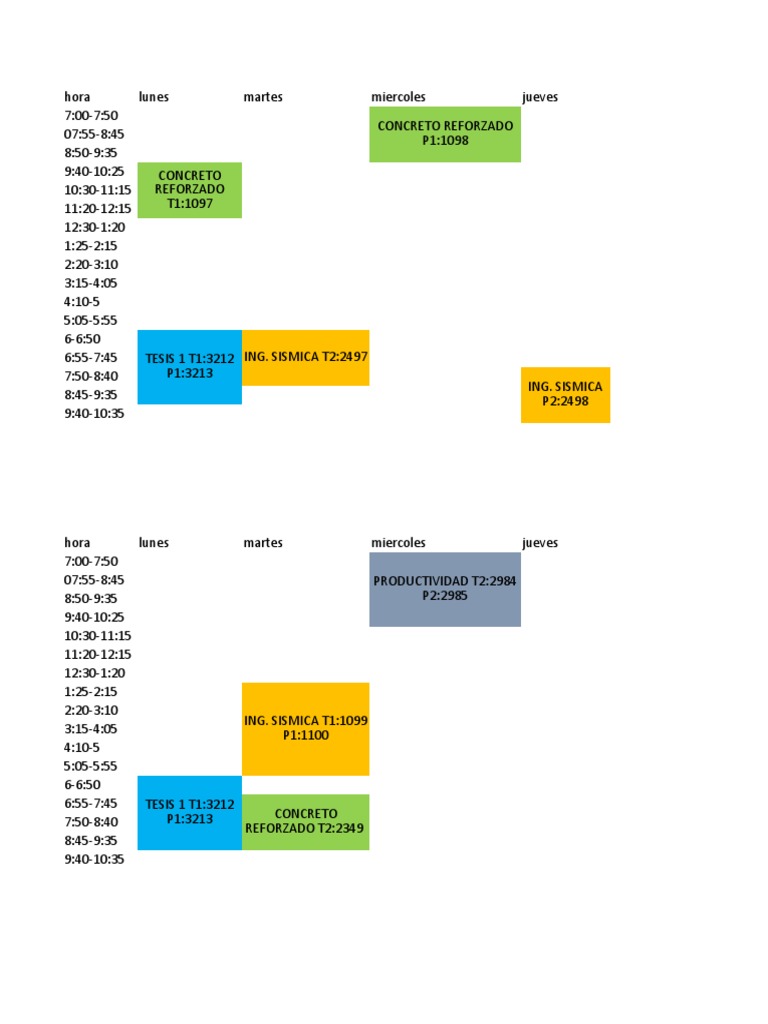 | hora | lunes | martes | miercoles | jueves |
|---|---|---|---|---|
| 7:00-7:50 | | | CONCRETO REFORZADO P1:1098 | |
| 07:55-8:45 | | | | |
| 8:50-9:35 | | | | |
| 9:40-10:25 | CONCRETO REFORZADO T1:1097 | | | |
| 10:30-11:15 | | | | |
| 11:20-12:15 | | | | |
| 12:30-1:20 | | | | |
| 1:25-2:15 | | | | |
| 2:20-3:10 | | | | |
| 3:15-4:05 | | | | |
| 4:10-5 | | | | |
| 5:05-5:55 | | | | |
| 6-6:50 | TESIS 1 T1:3212 P1:3213 | ING. SISMICA T2:2497 | | |
| 6:55-7:45 | | | | |
| 7:50-8:40 | | | | ING. SISMICA P2:2498 |
| 8:45-9:35 | | | | |
| 9:40-10:35 | | | | |

| hora | lunes | martes | miercoles | jueves |
|---|---|---|---|---|
| 7:00-7:50 | | | PRODUCTIVIDAD T2:2984 P2:2985 | |
| 07:55-8:45 | | | | |
| 8:50-9:35 | | | | |
| 9:40-10:25 | | | | |
| 10:30-11:15 | | | | |
| 11:20-12:15 | | | | |
| 12:30-1:20 | | | | |
| 1:25-2:15 | | ING. SISMICA T1:1099 P1:1100 | | |
| 2:20-3:10 | | | | |
| 3:15-4:05 | | | | |
| 4:10-5 | | | | |
| 5:05-5:55 | | | | |
| 6-6:50 | TESIS 1 T1:3212 P1:3213 | | | |
| 6:55-7:45 | | CONCRETO REFORZADO T2:2349 | | |
| 7:50-8:40 | | | | |
| 8:45-9:35 | | | | |
| 9:40-10:35 | | | | |